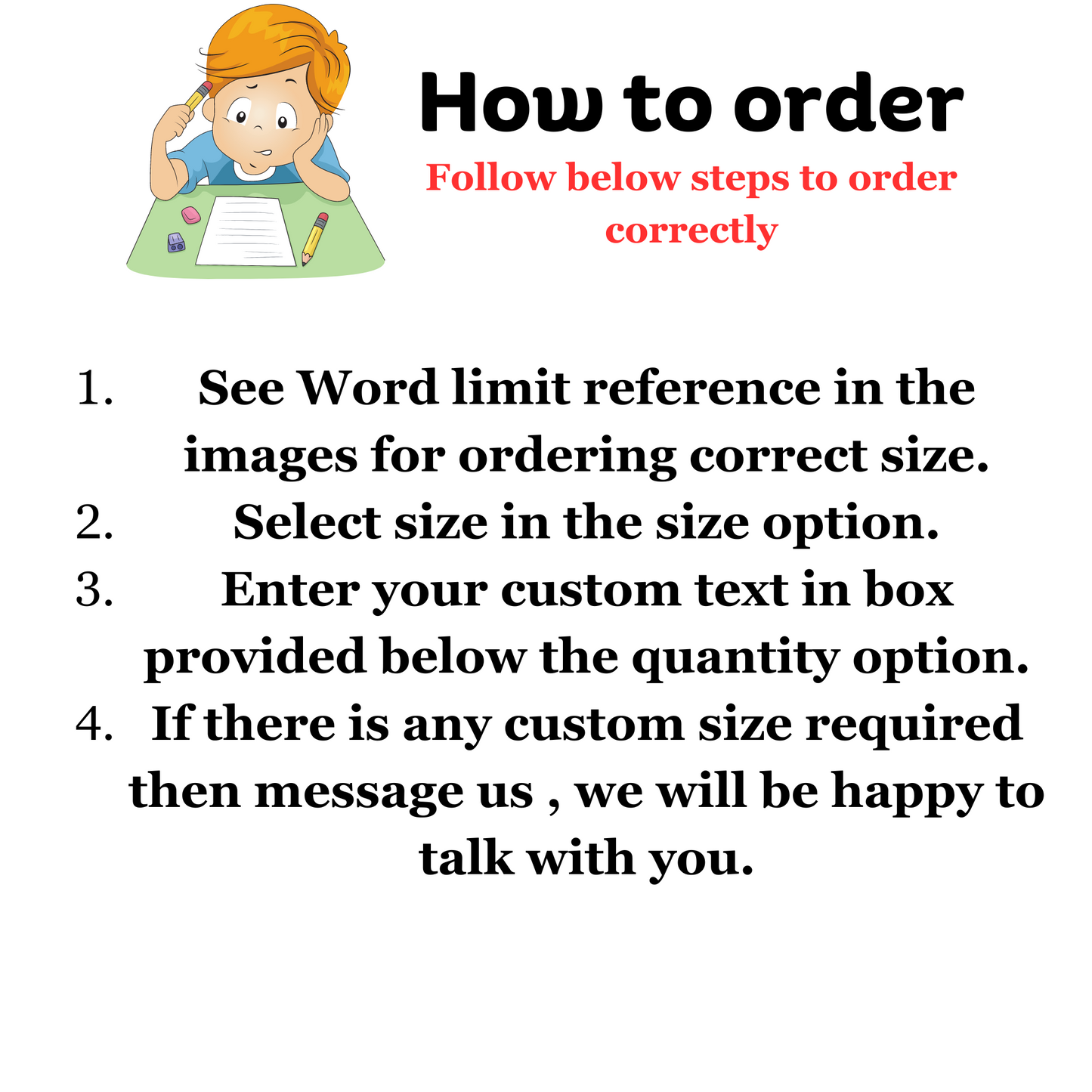 How to order

Follow below steps to order correctly

1. See Word limit reference in the images for ordering correct size.
2. Select size in the size option.
3. Enter your custom text in box provided below the quantity option.
4. If there is any custom size required then message us , we will be happy to talk with you.